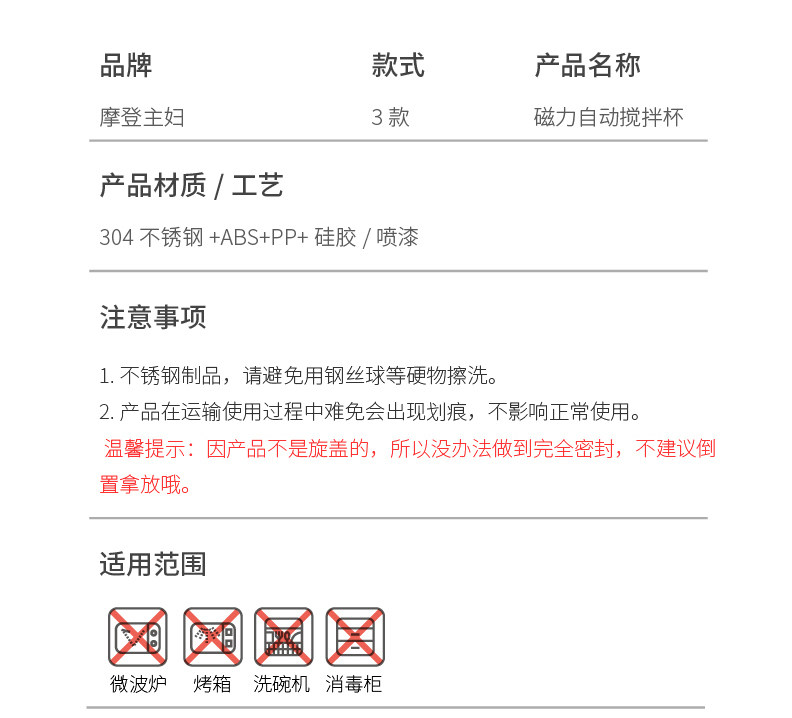 | 品牌 | 款式 | 产品名称 |
|---|---|---|
| 摩登主妇 | 3 款 | 磁力自动搅拌杯 |

产品材质 / 工艺

304 不锈钢 +ABS+PP+ 硅胶 / 喷漆

注意事项

1. 不锈钢制品，请避免用钢丝球等硬物擦洗。
2. 产品在运输使用过程中难免会出现划痕，不影响正常使用。
温馨提示：因产品不是旋盖的，所以没办法做到完全密封，不建议倒置拿放哦。

适用范围

微波炉 烤箱 洗碗机 消毒柜